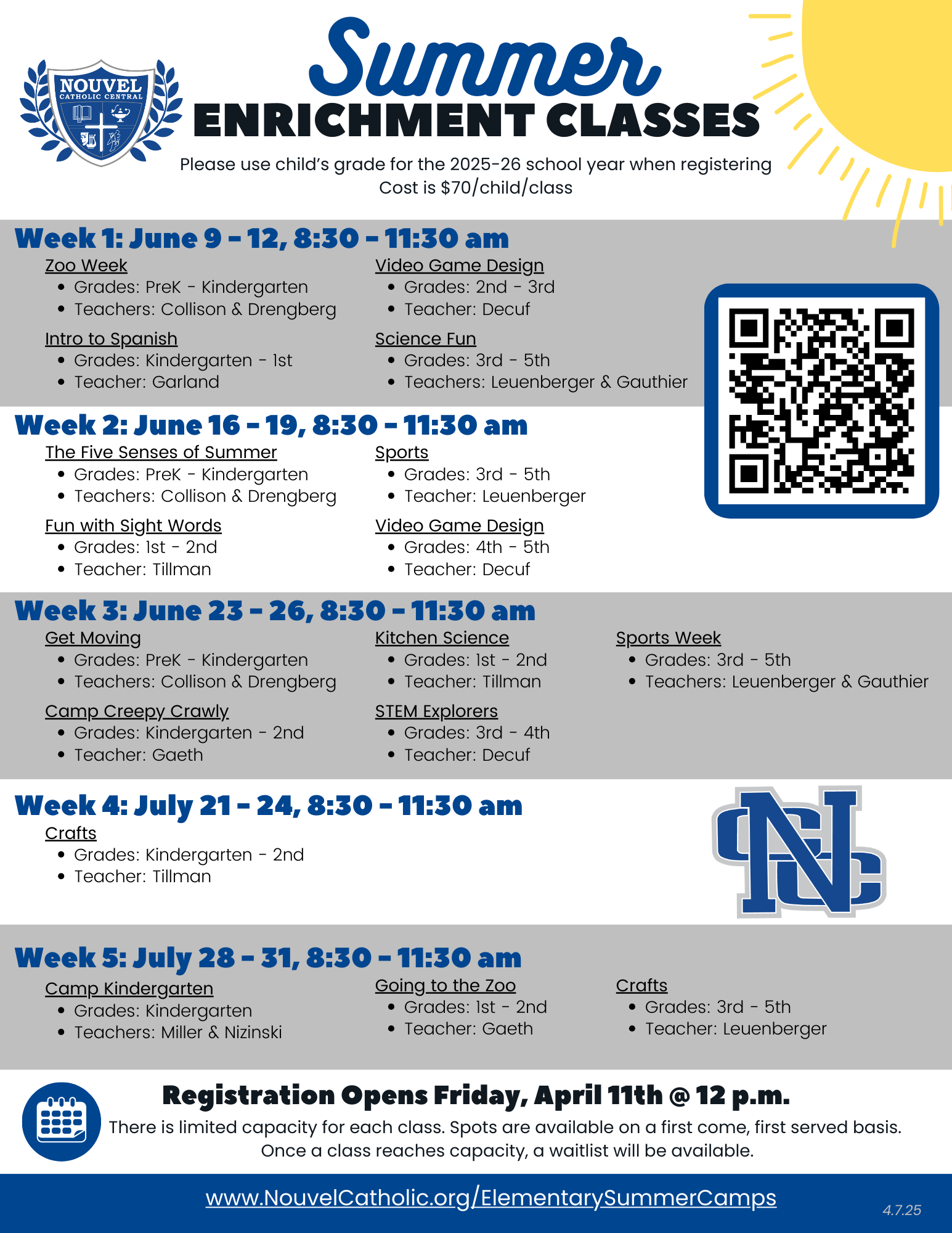 NOUVEL
CATHOLIC CENTRAL

Summer
ENRICHMENT CLASSES

Please use child's grade for the 2025-26 school year when registering
Cost is $70/child/class

Week 1: June 9 - 12, 8:30 - 11:30 am

Zoo Week
- Grades: PreK - Kindergarten
- Teachers: Collison & Drengberg

Intro to Spanish
- Grades: Kindergarten - 1st
- Teacher: Garland

Video Game Design
- Grades: 2nd - 3rd
- Teacher: Decuf

Science Fun
- Grades: 3rd - 5th
- Teachers: Leuenberger & Gauthier

Week 2: June 16 - 19, 8:30 - 11:30 am

The Five Senses of Summer
- Grades: PreK - Kindergarten
- Teachers: Collison & Drengberg

Fun with Sight Words
- Grades: 1st - 2nd
- Teacher: Tillman

Sports
- Grades: 3rd - 5th
- Teacher: Leuenberger

Video Game Design
- Grades: 4th - 5th
- Teacher: Decuf

Week 3: June 23 - 26, 8:30 - 11:30 am

Get Moving
- Grades: PreK - Kindergarten
- Teachers: Collison & Drengberg

Camp Creepy Crawly
- Grades: Kindergarten - 2nd
- Teacher: Gaeth

Kitchen Science
- Grades: 1st - 2nd
- Teacher: Tillman

STEM Explorers
- Grades: 3rd - 4th
- Teacher: Decuf

Sports Week
- Grades: 3rd - 5th
- Teachers: Leuenberger & Gauthier

Week 4: July 21 - 24, 8:30 - 11:30 am

Crafts
- Grades: Kindergarten - 2nd
- Teacher: Tillman

NC

Week 5: July 28 - 31, 8:30 - 11:30 am

Camp Kindergarten
- Grades: Kindergarten
- Teachers: Miller & Nizinski

Going to the Zoo
- Grades: 1st - 2nd
- Teacher: Gaeth

Crafts
- Grades: 3rd - 5th
- Teacher: Leuenberger

Registration Opens Friday, April 11th @ 12 p.m.
There is limited capacity for each class. Spots are available on a first come, first served basis. Once a class reaches capacity, a waitlist will be available.

www.NouvelCatholic.org/ElementarySummerCamps

4.7.25